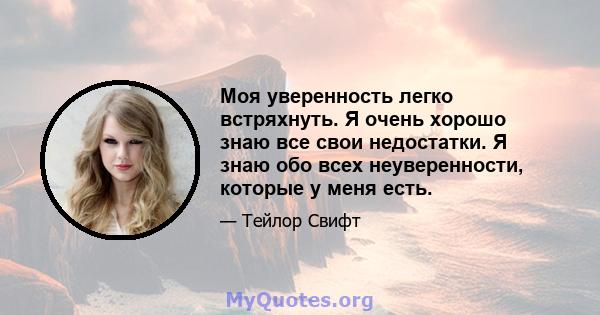 Моя уверенность легко встряхнуть. Я очень хорошо знаю все свои недостатки. Я знаю обо всех неуверенности, которые у меня есть.

— Тейлор Свифт

MyQuotes.org